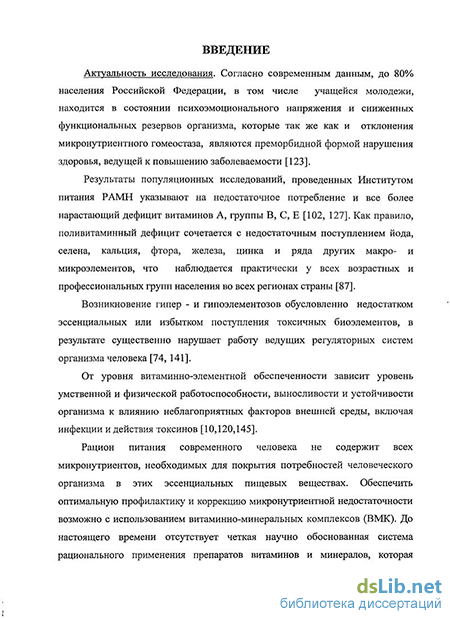 ВВЕДЕНИЕ

Актуальность исследования. Согласно современным данным, до 80% населения Российской Федерации, в том числе учащейся молодежи, находится в состоянии психоэмоционального напряжения и сниженных функциональных резервов организма, которые так же как и отклонения микронутриентного гомеостаза, являются преморбидной формой нарушения здоровья, ведущей к повышению заболеваемости [123].

Результаты популяционных исследований, проведенных Институтом питания РАМН указывают на недостаточное потребление и все более нарастающий дефицит витаминов А, группы В, С, Е [102, 127]. Как правило, поливитаминный дефицит сочетается с недостаточным поступлением йода, селена, кальция, фтора, железа, цинка и ряда других макро- и микроэлементов, что наблюдается практически у всех возрастных и профессиональных групп населения во всех регионах страны [87].

Возникновение гипер - и гипоэлементозов обусловленно недостатком эссенциальных или избытком поступления токсичных биоэлементов, в результате существенно нарушает работу ведущих регуляторных систем организма человека [74, 141].

От уровня витаминно-элементной обеспеченности зависит уровень умственной и физической работоспособности, выносливости и устойчивости организма к влиянию неблагоприятных факторов внешней среды, включая инфекции и действия токсинов [10,120,145].

Рацион питания современного человека не содержит всех микронутриентов, необходимых для покрытия потребностей человеческого организма в этих эссенциальных пищевых веществах. Обеспечить оптимальную профилактику и коррекцию микронутриентной недостаточности возможно с использованием витаминно-минеральных комплексов (ВМК). До настоящего времени отсутствует четкая научно обоснованная система рационального применения препаратов витаминов и минералов, которая

dsLib.net
библиотека диссертаций